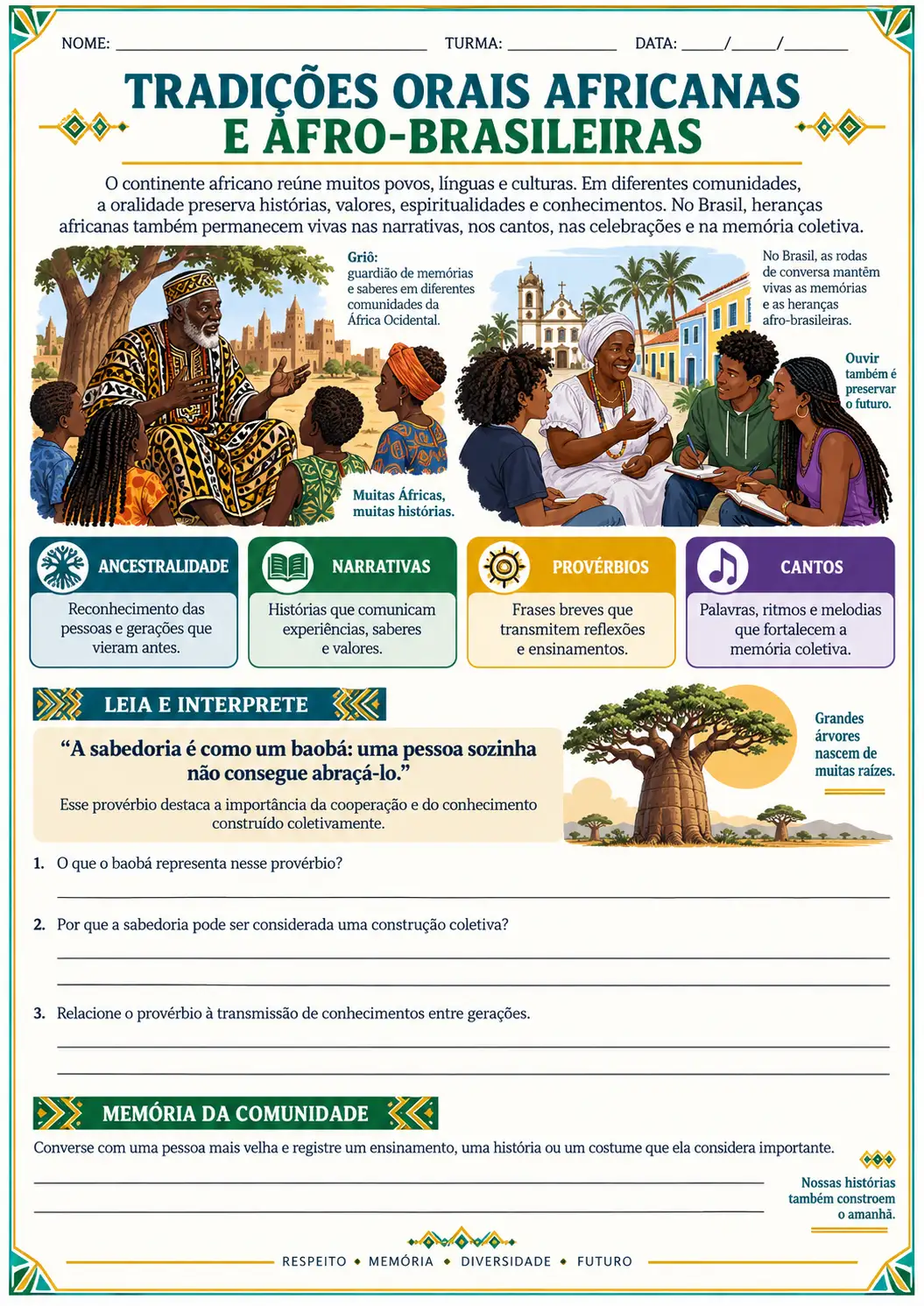 NOME: ____ TURMA: ____ DATA: ____/____/____

TRADIÇÕES ORAIS AFRICANAS E AFRO-BRASILEIRAS

O continente africano reúne muitos povos, línguas e culturas. Em diferentes comunidades, a oralidade preserva histórias, valores, espiritualidades e conhecimentos. No Brasil, heranças africanas também permanecem vivas nas narrativas, nos cantos, nas celebrações e na memória coletiva.

Griô:
guardião de memórias e saberes em diferentes comunidades da África Ocidental.

Muitas Áfricas, muitas histórias.

No Brasil, as rodas de conversa mantêm vivas as memórias e as heranças afro-brasileiras.

Ouvir também é preservar o futuro.

ANCESTRALIDADE
Reconhecimento das pessoas e gerações que vieram antes.

NARRATIVAS
Histórias que comunicam experiências, saberes e valores.

PROVÉRBIOS
Frases breves que transmitem reflexões e ensinamentos.

CANTOS
Palavras, ritmos e melodias que fortalecem a memória coletiva.

LEIA E INTERPRETE

"A sabedoria é como um baobá: uma pessoa sozinha não consegue abraçá-lo."

Esse provérbio destaca a importância da cooperação e do conhecimento construído coletivamente.

Grandes árvores nascem de muitas raízes.

1. O que o baobá representa nesse provérbio?
____

2. Por que a sabedoria pode ser considerada uma construção coletiva?
____
____

3. Relacione o provérbio à transmissão de conhecimentos entre gerações.
____
____

MEMÓRIA DA COMUNIDADE

Converse com uma pessoa mais velha e registre um ensinamento, uma história ou um costume que ela considera importante.
____
____

Nossas histórias também constroem o amanhã.

RESPEITO • MEMÓRIA • DIVERSIDADE • FUTURO